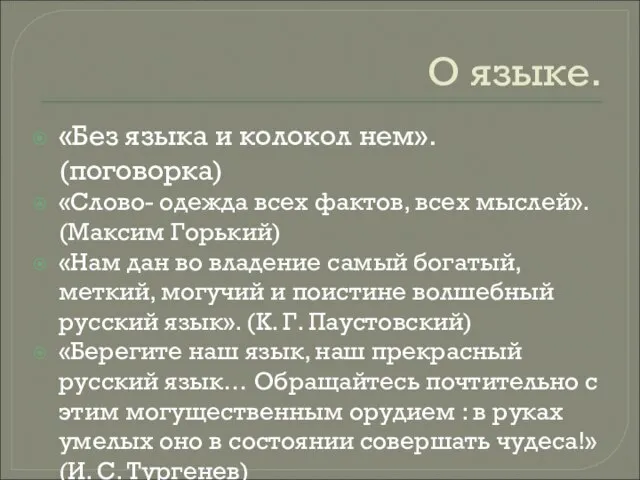 О языке.

«Без языка и колокол нем». (поговорка)

«Слово- одежда всех фактов, всех мыслей». (Максим Горький)

«Нам дан во владение самый богатый, меткий, могучий и поистине волшебный русский язык». (К. Г. Паустовский)

«Берегите наш язык, наш прекрасный русский язык… Обращайтесь почтительно с этим могущественным орудием : в руках умелых оно в состоянии совершать чудеса!» (И. С. Тургенев)